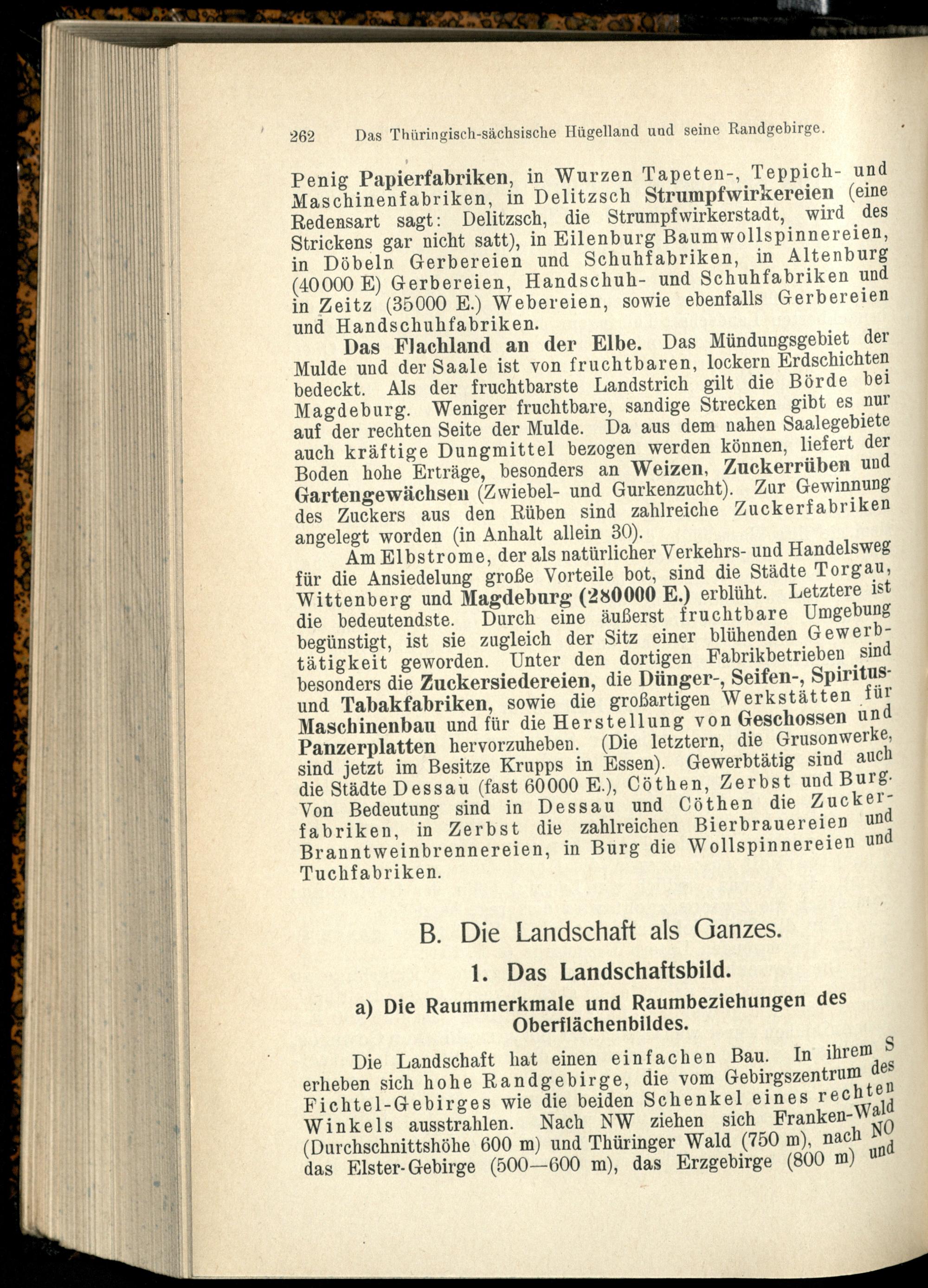 262 Das Thüringisch-sächsische Hügelland und seine Randgebirge.

Penig Papierfabriken, in Wurzen Tapeten-, Teppich- und Maschinenfabriken, in Delitzsch Strumpfwirkereien (eine Redensart sagt: Delitzsch, die Strumpfwirkerstadt, wird des Strickens gar nicht satt), in Eilenburg Baumwollspinnereien, in Döbeln Gerbereien und Schuhfabriken, in Altenburg (40000 E) Gerbereien, Handschuh- und Schuhfabriken und in Zeitz (35000 E.) Webereien, sowie ebenfalls Gerbereien und Handschuhfabriken.

Das Flachland an der Elbe. Das Mündungsgebiet der Mulde und der Saale ist von fruchtbaren, lockern Erdschichten bedeckt. Als der fruchtbarste Landstrich gilt die Börde bei Magdeburg. Weniger fruchtbare, sandige Strecken gibt es nur auf der rechten Seite der Mulde. Da aus dem nahen Saalegebiete auch kräftige Dungmittel bezogen werden können, liefert der Boden hohe Erträge, besonders an Weizen, Zuckerrüben und Gartengewächsen (Zwiebel- und Gurkenzucht). Zur Gewinnung des Zuckers aus den Rüben sind zahlreiche Zuckerfabriken angelegt worden (in Anhalt allein 30).

Am Elbstrome, der als natürlicher Verkehrs- und Handelsweg für die Ansiedelung große Vorteile bot, sind die Städte Torgau, Wittenberg und Magdeburg (280000 E.) erblüht. Letztere ist die bedeutendste. Durch eine äußerst fruchtbare Umgebung begünstigt, ist sie zugleich der Sitz einer blühenden Gewerbtätigkeit geworden. Unter den dortigen Fabrikbetrieben sind besonders die Zuckersiedereien, die Dünger-, Seifen-, Spiritus- und Tabakfabriken, sowie die großartigen Werkstätten für Maschinenbau und für die Herstellung von Geschossen und Panzerplatten hervorzuheben. (Die letztern, die Grusonwerke, sind jetzt im Besitze Krupps in Essen). Gewerbtätig sind auch die Städte Dessau (fast 60000 E.), Cöthen, Zerbst und Burg. Von Bedeutung sind in Dessau und Cöthen die Zuckerfabriken, in Zerbst die zahlreichen Bierbrauereien und Branntweinbrennereien, in Burg die Wollspinnereien und Tuchfabriken.

B. Die Landschaft als Ganzes.

1. Das Landschaftsbild.

a) Die Raummerkmale und Raumbeziehungen des Oberflächenbildes.

Die Landschaft hat einen einfachen Bau. In ihrem S erheben sich hohe Randgebirge, die vom Gebirgszentrum des Fichtel-Gebirges wie die beiden Schenkel eines rechten Winkels ausstrahlen. Nach NW ziehen sich Franken-Wald (Durchschnittshöhe 600 m) und Thüringer Wald (750 m), nach NO das Elster-Gebirge (500—600 m), das Erzgebirge (800 m) und